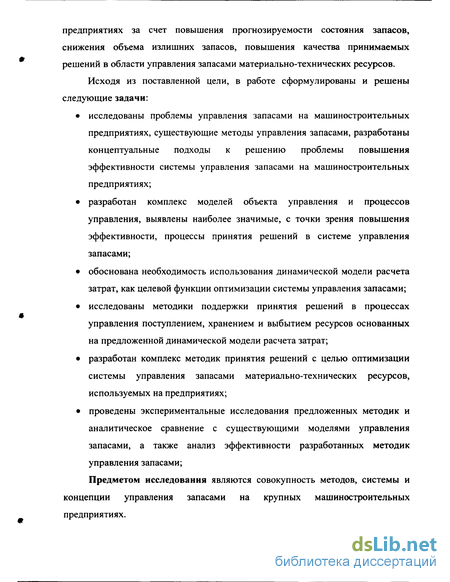 предприятиях за счет повышения прогнозируемости состояния запасов, снижения объема излишних запасов, повышения качества принимаемых решений в области управления запасами материально-технических ресурсов.

Исходя из поставленной цели, в работе сформулированы и решены следующие задачи:

• исследованы проблемы управления запасами на машиностроительных предприятиях, существующие методы управления запасами, разработаны концептуальные подходы к решению проблемы повышения эффективности системы управления запасами на машиностроительных предприятиях;

• разработан комплекс моделей объекта управления и процессов управления, выявлены наиболее значимые, с точки зрения повышения эффективности, процессы принятия решений в системе управления запасами;

• обоснована необходимость использования динамической модели расчета затрат, как целевой функции оптимизации системы управления запасами;

• исследованы методики поддержки принятия решений в процессах управления поступлением, хранением и выбытием ресурсов основанных на предложенной динамической модели расчета затрат;

• разработан комплекс методик принятия решений с целью оптимизации системы управления запасами материально-технических ресурсов, используемых на предприятиях;

• проведены экспериментальные исследования предложенных методик и аналитическое сравнение с существующими моделями управления запасами, а также анализ эффективности разработанных методик управления запасами;

Предметом исследования являются совокупность методов, системы и концепции управления запасами на крупных машиностроительных предприятиях.

dsLib.net
библиотека диссертаций